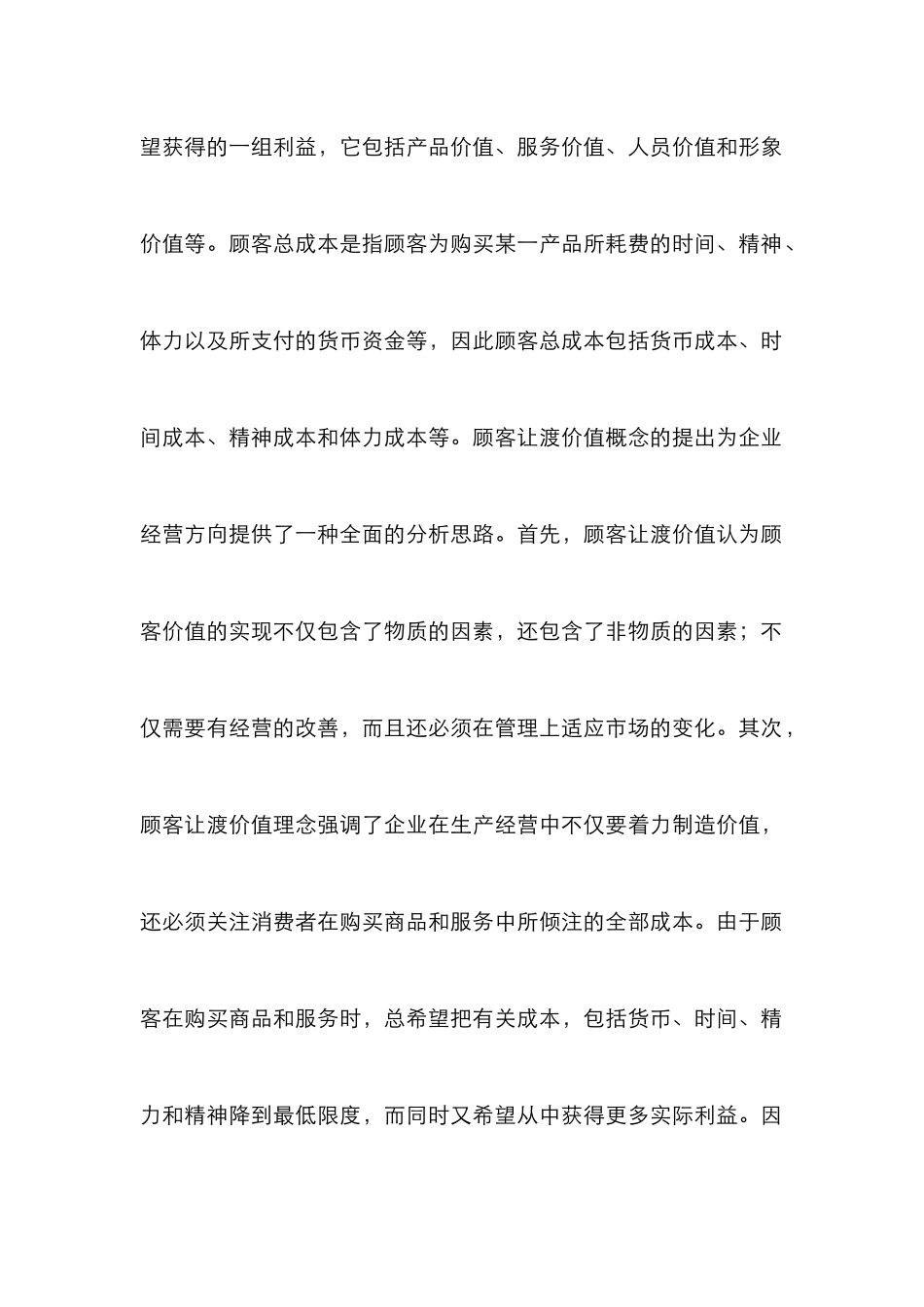 望获得的一组利益，它包括产品价值、服务价值、人员价值和形象价值等。顾客总成本是指顾客为购买某一产品所耗费的时间、精神、体力以及所支付的货币资金等，因此顾客总成本包括货币成本、时间成本、精神成本和体力成本等。顾客让渡价值概念的提出为企业经营方向提供了一种全面的分析思路。首先，顾客让渡价值认为顾客价值的实现不仅包含了物质的因素，还包含了非物质的因素；不仅需要有经营的改善，而且还必须在管理上适应市场的变化。其次，顾客让渡价值理念强调了企业在生产经营中不仅要着力制造价值，还必须关注消费者在购买商品和服务中所倾注的全部成本。由于顾客在购买商品和服务时，总希望把有关成本，包括货币、时间、精力和精神降到最低限度，而同时又希望从中获得更多实际利益。因